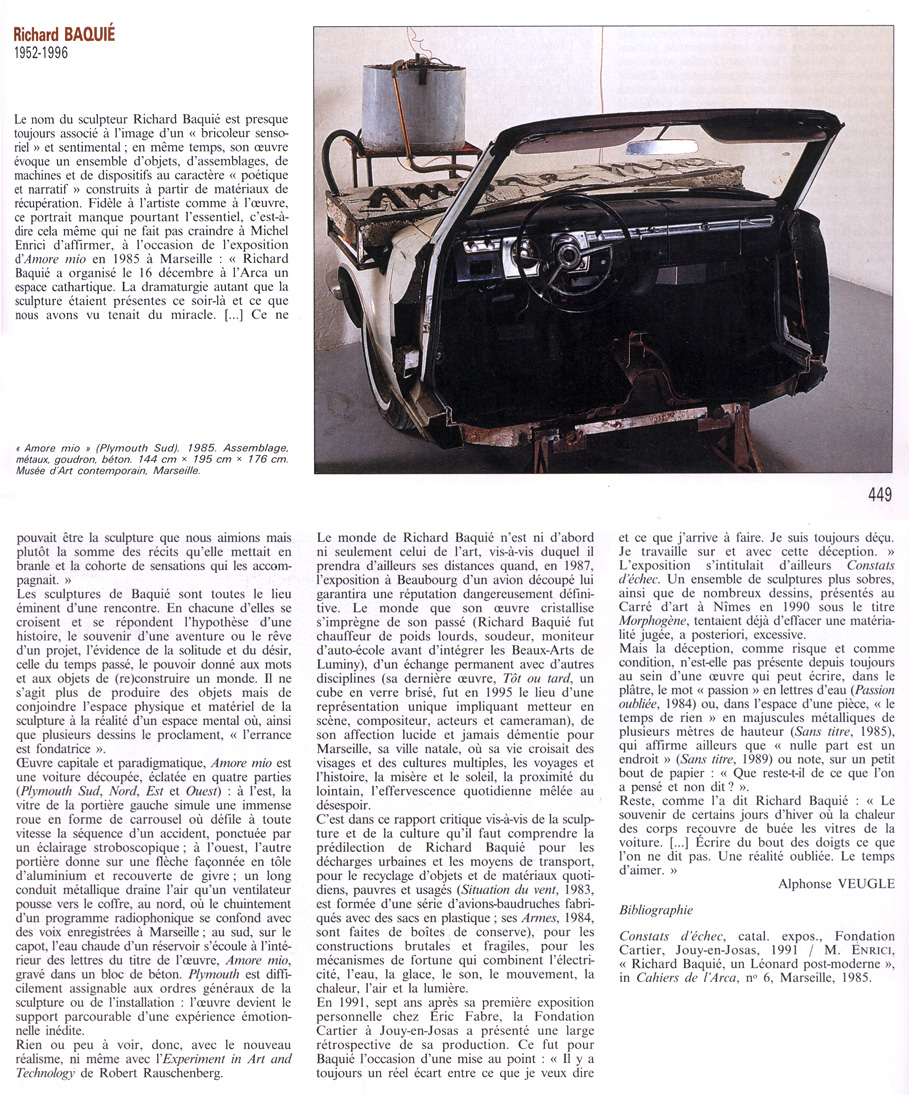 Richard BAQUIÉ
1952-1996

Le nom du sculpteur Richard Baquié est presque toujours associé à l'image d'un « bricoleur sensoriel » et sentimental ; en même temps, son œuvre évoque un ensemble d'objets, d'assemblages, de machines et de dispositifs au caractère « poétique et narratif » construits à partir de matériaux de récupération. Fidèle à l'artiste comme à l'œuvre, ce portrait manque pourtant l'essentiel, c'est-à-dire cela même qui ne fait pas craindre à Michel Enrici d'affirmer, à l'occasion de l'exposition d'Amore mio en 1985 à Marseille : « Richard Baquié a organisé le 16 décembre à l'Arca un espace cathartique. La dramaturgie autant que la sculpture étaient présentes ce soir-là et ce que nous avons vu tenait du miracle. [...] Ce ne

« Amore mio » (Plymouth Sud). 1985. Assemblage, métaux, goudron, béton. 144 cm × 195 cm × 176 cm. Musée d'Art contemporain, Marseille.

449

pouvait être la sculpture que nous aimions mais plutôt la somme des récits qu'elle mettait en branle et la cohorte de sensations qui les accompagnait. »
Les sculptures de Baquié sont toutes le lieu éminent d'une rencontre. En chacune d'elles se croisent et se répondent l'hypothèse d'une histoire, le souvenir d'une aventure ou le rêve d'un projet, l'évidence de la solitude et du désir, celle du temps passé, le pouvoir donné aux mots et aux objets de (re)construire un monde. Il ne s'agit plus de produire des objets mais de conjoindre l'espace physique et matériel de la sculpture à la réalité d'un espace mental où, ainsi que plusieurs dessins le proclament, « l'errance est fondatrice ».
Œuvre capitale et paradigmatique, Amore mio est une voiture découpée, éclatée en quatre parties (Plymouth Sud, Nord, Est et Ouest) : à l'est, la vitre de la portière gauche simule une immense roue en forme de carrousel où défile à toute vitesse la séquence d'un accident, ponctuée par un éclairage stroboscopique ; à l'ouest, l'autre portière donne sur une flèche façonnée en tôle d'aluminium et recouverte de givre ; un long conduit métallique draine l'air qu'un ventilateur pousse vers le coffre, au nord, où le chuintement d'un programme radiophonique se confond avec des voix enregistrées à Marseille ; au sud, sur le capot, l'eau chaude d'un réservoir s'écoule à l'intérieur des lettres du titre de l'œuvre, Amore mio, gravé dans un bloc de béton. Plymouth est difficilement assignable aux ordres généraux de la sculpture ou de l'installation : l'œuvre devient le support parcourable d'une expérience émotionnelle inédite.
Rien ou peu à voir, donc, avec le nouveau réalisme, ni même avec l'Experiment in Art and Technology de Robert Rauschenberg.

Le monde de Richard Baquié n'est ni d'abord ni seulement celui de l'art, vis-à-vis duquel il prendra d'ailleurs ses distances quand, en 1987, l'exposition à Beaubourg d'un avion découpé lui garantira une réputation dangereusement définitive. Le monde que son œuvre cristallise s'imprègne de son passé (Richard Baquié fut chauffeur de poids lourds, soudeur, moniteur d'auto-école avant d'intégrer les Beaux-Arts de Luminy), d'un échange permanent avec d'autres disciplines (sa dernière œuvre, Tôt ou tard, un cube en verre brisé, fut en 1995 le lieu d'une représentation unique impliquant metteur en scène, compositeur, acteurs et cameraman), de son affection lucide et jamais démentie pour Marseille, sa ville natale, où sa vie croisait des visages et des cultures multiples, les voyages et l'histoire, la misère et le soleil, la proximité du lointain, l'effervescence quotidienne mêlée au désespoir.
C'est dans ce rapport critique vis-à-vis de la sculpture et de la culture qu'il faut comprendre la prédilection de Richard Baquié pour les décharges urbaines et les moyens de transport, pour le recyclage d'objets et de matériaux quotidiens, pauvres et usagés (Situation du vent, 1983, est formée d'une série d'avions-baudruches fabriqués avec des sacs en plastique ; ses Armes, 1984, sont faites de boîtes de conserve), pour les constructions brutales et fragiles, pour les mécanismes de fortune qui combinent l'électricité, l'eau, la glace, le son, le mouvement, la chaleur, l'air et la lumière.
En 1991, sept ans après sa première exposition personnelle chez Éric Fabre, la Fondation Cartier à Jouy-en-Josas a présenté une large rétrospective de sa production. Ce fut pour Baquié l'occasion d'une mise au point : « Il y a toujours un réel écart entre ce que je veux dire

et ce que j'arrive à faire. Je suis toujours déçu. Je travaille sur et avec cette déception. » L'exposition s'intitulait d'ailleurs Constats d'échec. Un ensemble de sculptures plus sobres, ainsi que de nombreux dessins, présentés au Carré d'art à Nîmes en 1990 sous le titre Morphogène, tentaient déjà d'effacer une matérialité jugée, a posteriori, excessive.
Mais la déception, comme risque et comme condition, n'est-elle pas présente depuis toujours au sein d'une œuvre qui peut écrire, dans le plâtre, le mot « passion » en lettres d'eau (Passion oubliée, 1984) ou, dans l'espace d'une pièce, « le temps de rien » en majuscules métalliques de plusieurs mètres de hauteur (Sans titre, 1985), qui affirme ailleurs que « nulle part est un endroit » (Sans titre, 1989) ou note, sur un petit bout de papier : « Que reste-t-il de ce que l'on a pensé et non dit ? ».
Reste, comme l'a dit Richard Baquié : « Le souvenir de certains jours d'hiver où la chaleur des corps recouvre de buée les vitres de la voiture. [...] Écrire du bout des doigts ce que l'on ne dit pas. Une réalité oubliée. Le temps d'aimer. »
Alphonse VEUGLE

Bibliographie

Constats d'échec, catal. expos., Fondation Cartier, Jouy-en-Josas, 1991 / M. ENRICI, « Richard Baquié, un Léonard post-moderne », in Cahiers de l'Arca, nº 6, Marseille, 1985.